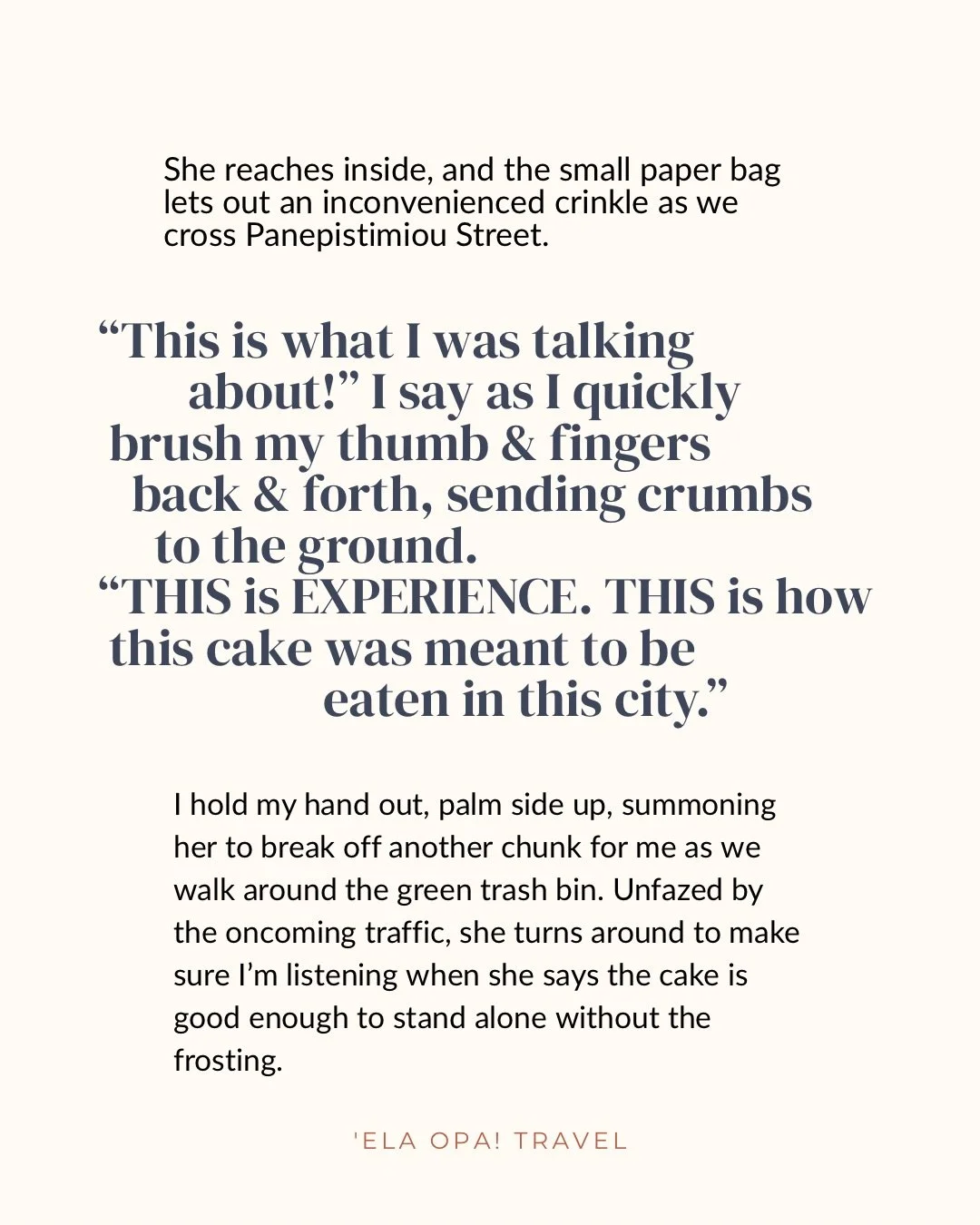 She reaches inside, and the small paper bag lets out an inconvenienced crinkle as we cross Panepistimiou Street.

"This is what I was talking about!" I say as I quickly brush my thumb & fingers back & forth, sending crumbs to the ground. "THIS is EXPERIENCE. THIS is how this cake was meant to be eaten in this city."

I hold my hand out, palm side up, summoning her to break off another chunk for me as we walk around the green trash bin. Unfazed by the oncoming traffic, she turns around to make sure I'm listening when she says the cake is good enough to stand alone without the frosting.

'ELA OPA! TRAVEL